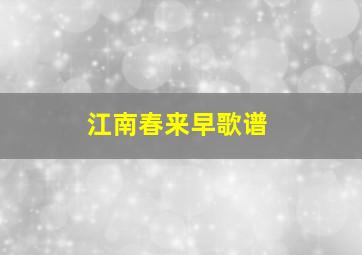 江南春来早歌谱